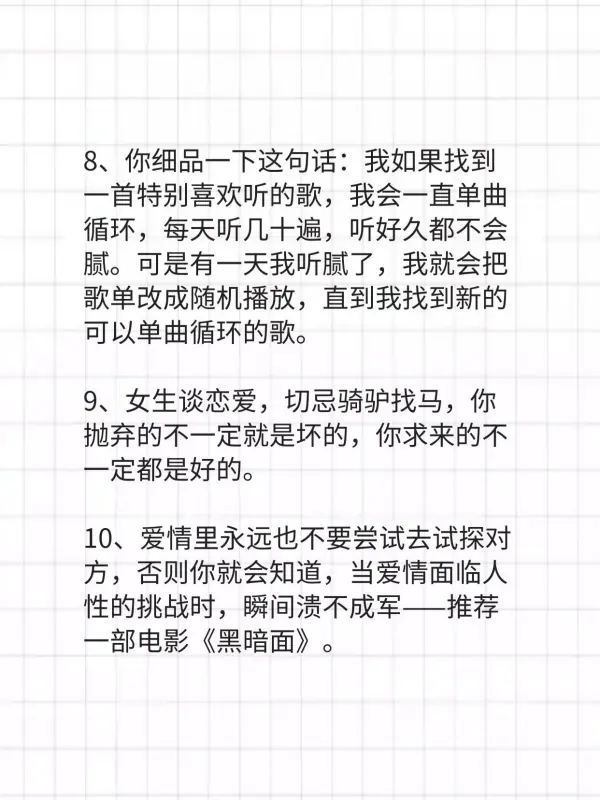 8、你细品一下这句话：我如果找到一首特别喜欢听的歌，我会一直单曲循环，每天听几十遍，听好久都不会腻。可是有一天我听腻了，我就会把歌单改成随机播放，直到我找到新的可以单曲循环的歌。

9、女生谈恋爱，切忌骑驴找马，你抛弃的不一定就是坏的，你求来的不一定都是好的。

10、爱情里永远也不要尝试去试探对方，否则你就会知道，当爱情面临人性的挑战时，瞬间溃不成军——推荐一部电影《黑暗面》。